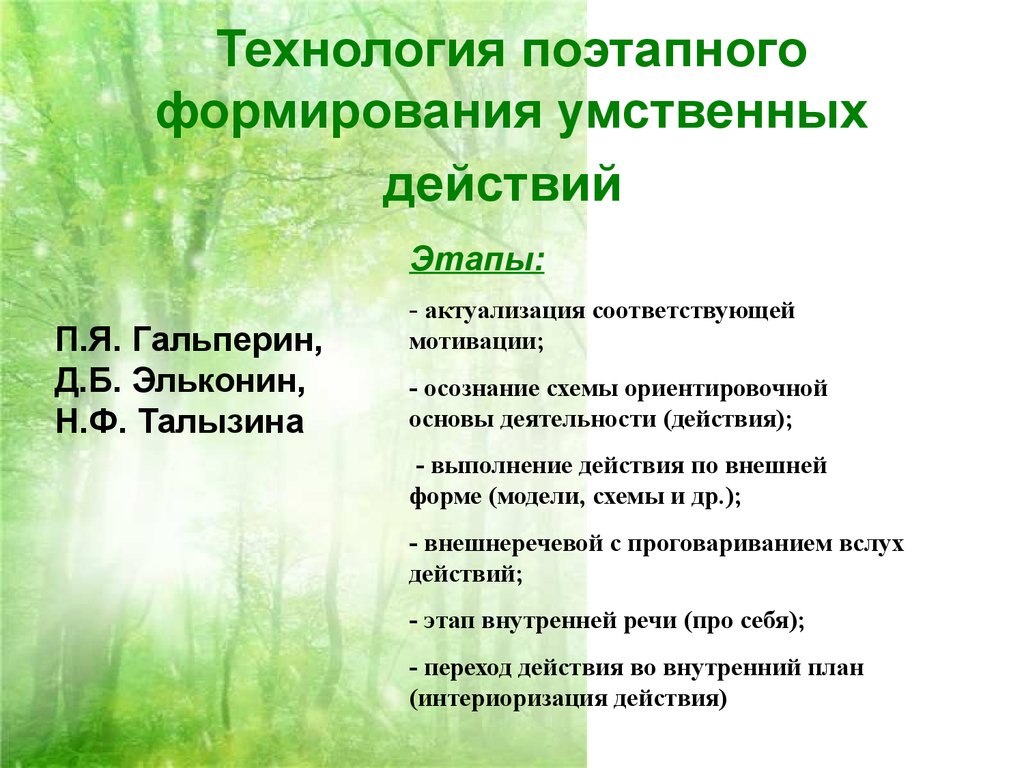 Технология поэтапного формирования умственных действий

П.Я. Гальперин,
Д.Б. Эльконин,
Н.Ф. Талызина

Этапы:

- актуализация соответствующей мотивации;

- осознание схемы ориентировочной основы деятельности (действия);

- выполнение действия по внешней форме (модели, схемы и др.);

- внешнеречевой с проговариванием вслух действий;

- этап внутренней речи (про себя);

- переход действия во внутренний план (интериоризация действия)